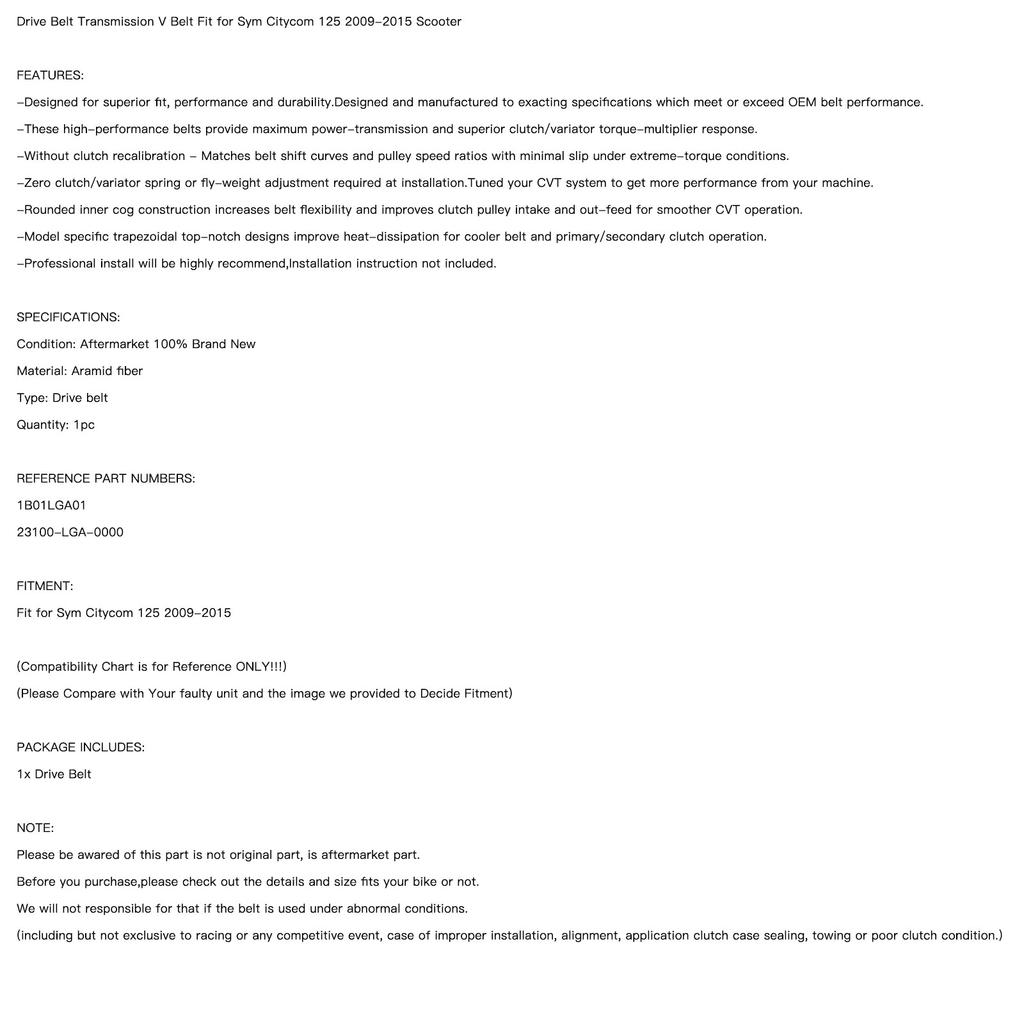 Drive Belt Transmission V Belt Fit for Sym Citycom 125 2009-2015 Scooter

FEATURES:

-Designed for superior fit, performance and durability.Designed and manufactured to exacting specifications which meet or exceed OEM belt performance.

-These high-performance belts provide maximum power-transmission and superior clutch/variator torque-multiplier response.

-Without clutch recalibration - Matches belt shift curves and pulley speed ratios with minimal slip under extreme-torque conditions.

-Zero clutch/variator spring or fly-weight adjustment required at installation.Tuned your CVT system to get more performance from your machine.

-Rounded inner cog construction increases belt flexibility and improves clutch pulley intake and out-feed for smoother CVT operation.

-Model specific trapezoidal top-notch designs improve heat-dissipation for cooler belt and primary/secondary clutch operation.

-Professional install will be highly recommend,Installation instruction not included.

SPECIFICATIONS:

Condition: Aftermarket 100% Brand New

Material: Aramid fiber

Type: Drive belt

Quantity: 1pc

REFERENCE PART NUMBERS:

1B01LGA01

23100-LGA-0000

FITMENT:

Fit for Sym Citycom 125 2009-2015

(Compatibility Chart is for Reference ONLY!!!)

(Please Compare with Your faulty unit and the image we provided to Decide Fitment)

PACKAGE INCLUDES:

1x Drive Belt

NOTE:

Please be awared of this part is not original part, is aftermarket part.

Before you purchase,please check out the details and size fits your bike or not.

We will not responsible for that if the belt is used under abnormal conditions.

(including but not exclusive to racing or any competitive event, case of improper installation, alignment, application clutch case sealing, towing or poor clutch condition.)